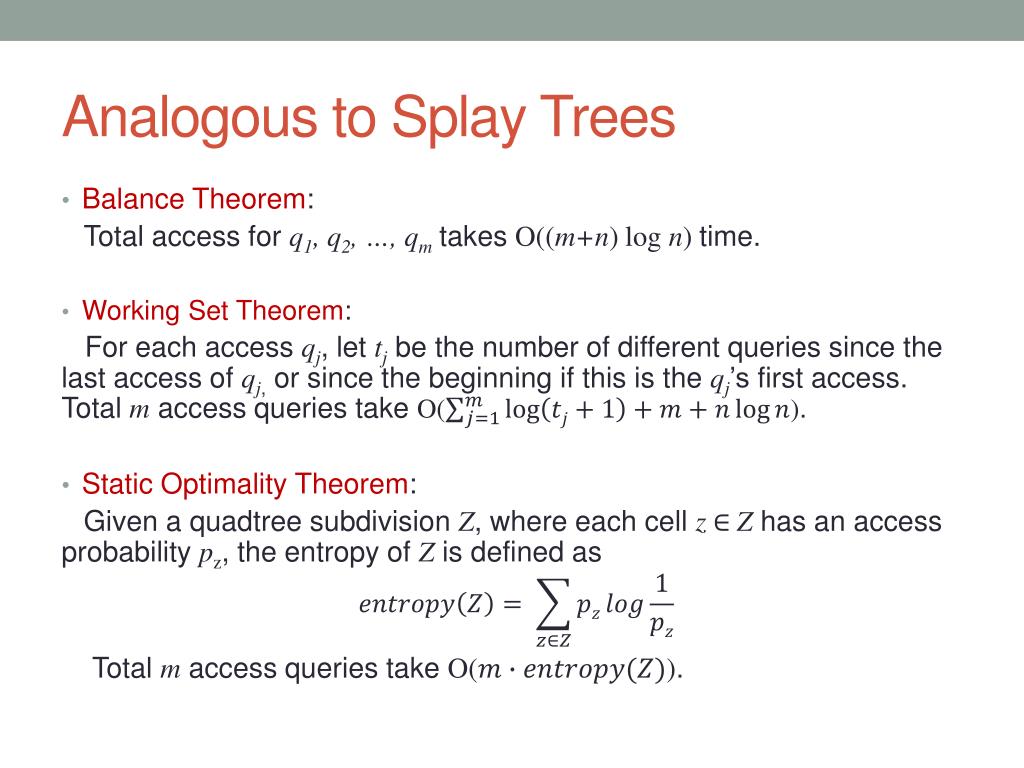 Analogous to Splay Trees

• Balance Theorem:
Total access for $q_1, q_2, ..., q_m$ takes $O((m+n) \log n)$ time.

• Working Set Theorem:
For each access $q_j$, let $t_j$ be the number of different queries since the last access of $q_j$, or since the beginning if this is the $q_j$'s first access. Total $m$ access queries take $O(\sum_{j=1}^{m} \log(t_j + 1) + m + n \log n)$.

• Static Optimality Theorem:
Given a quadtree subdivision $Z$, where each cell $z \in Z$ has an access probability $p_z$, the entropy of $Z$ is defined as

$entropy(Z) = \sum_{z \in Z} p_z \, log \frac{1}{p_z}$

Total $m$ access queries take $O(m \cdot entropy(Z))$.